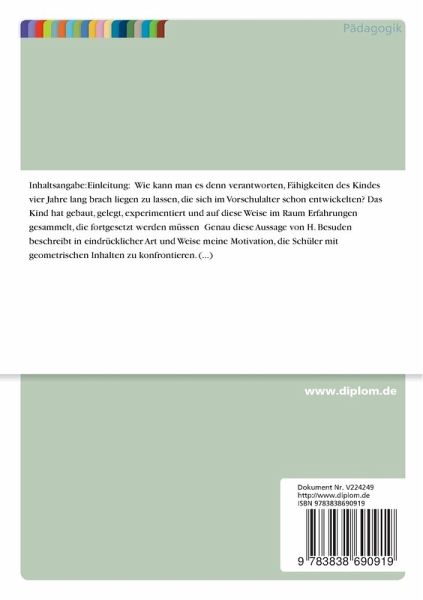 Pädagogik

Inhaltsangabe:Einleitung: Wie kann man es denn verantworten, Fähigkeiten des Kindes vier Jahre lang brach liegen zu lassen, die sich im Vorschulalter schon entwickelten? Das Kind hat gebaut, gelegt, experimentiert und auf diese Weise im Raum Erfahrungen gesammelt, die fortgesetzt werden müssen Genau diese Aussage von H. Besuden beschreibt in eindrücklicher Art und Weise meine Motivation, die Schüler mit geometrischen Inhalten zu konfrontieren. (...)

www.diplom.de

Dokument Nr. V224249
http://www.diplom.de
ISBN 9783838690919

9 783838 690919